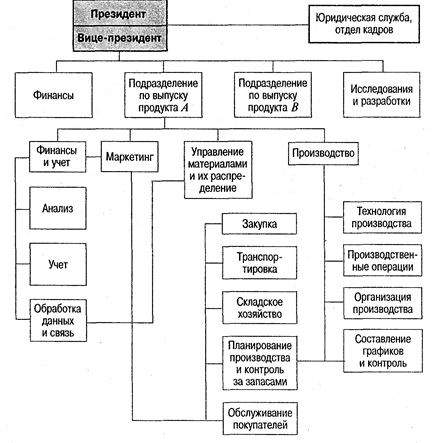 Президент

Вице-президент

Юридическая служба, отдел кадров

Финансы

Подразделение по выпуску продукта $A$

Подразделение по выпуску продукта $B$

Исследования и разработки

Финансы и учет

Маркетинг

Управление материалами и их распределение

Производство

Анализ

Учет

Обработка данных и связь

Закупка

Транспортировка

Складское хозяйство

Планирование производства и контроль за запасами

Обслуживание покупателей

Технология производства

Производственные операции

Организация производства

Составление графиков и контроль